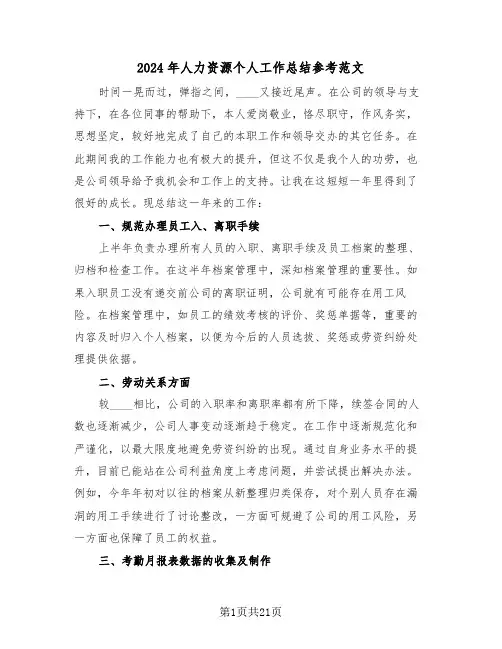 2024年人力资源个人工作总结参考范文

时间一晃而过，弹指之间，____又接近尾声。在公司的领导与支持下，在各位同事的帮助下，本人爱岗敬业，恪尽职守，作风务实，思想坚定，较好地完成了自己的本职工作和领导交办的其它任务。在此期间我的工作能力也有极大的提升，但这不仅是我个人的功劳，也是公司领导给予我机会和工作上的支持。让我在这短短一年里得到了很好的成长。现总结这一年来的工作：

一、规范办理员工入、离职手续

上半年负责办理所有人员的入职、离职手续及员工档案的整理、归档和检查工作。在这半年档案管理中，深知档案管理的重要性。如果入职员工没有递交前公司的离职证明，公司就有可能存在用工风险。在档案管理中，如员工的绩效考核的评价、奖惩单据等，重要的内容及时归入个人档案，以便为今后的人员选拔、奖惩或劳资纠纷处理提供依据。

二、劳动关系方面

较____相比，公司的入职率和离职率都有所下降，续签合同的人数也逐渐减少，公司人事变动逐渐趋于稳定。在工作中逐渐规范化和严谨化，以最大限度地避免劳资纠纷的出现。通过自身业务水平的提升，目前已能站在公司利益角度上考虑问题，并尝试提出解决办法。例如，今年年初对以往的档案从新整理归类保存，对个别人员存在漏洞的用工手续进行了讨论整改，一方面可规避了公司的用工风险，另一方面也保障了员工的权益。

三、考勤月报表数据的收集及制作

第1页共21页